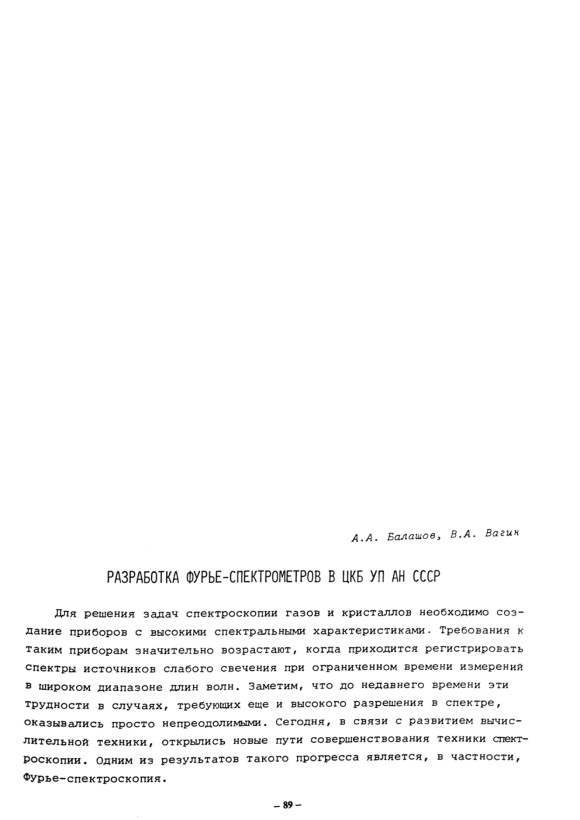 А.А. Балашов, В.А. Вагин

РАЗРАБОТКА ФУРЬЕ-СПЕКТРОМЕТРОВ В ЦКБ УП АН СССР

Для решения задач спектроскопии газов и кристаллов необходимо создание приборов с высокими спектральными характеристиками. Требования к таким приборам значительно возрастают, когда приходится регистрировать спектры источников слабого свечения при ограниченном времени измерений в широком диапазоне длин волн. Заметим, что до недавнего времени эти трудности в случаях, требующих еще и высокого разрешения в спектре, оказывались просто непреодолимыми. Сегодня, в связи с развитием вычислительной техники, открылись новые пути совершенствования техники спектроскопии. Одним из результатов такого прогресса является, в частности, Фурье-спектроскопия.

– 89 –